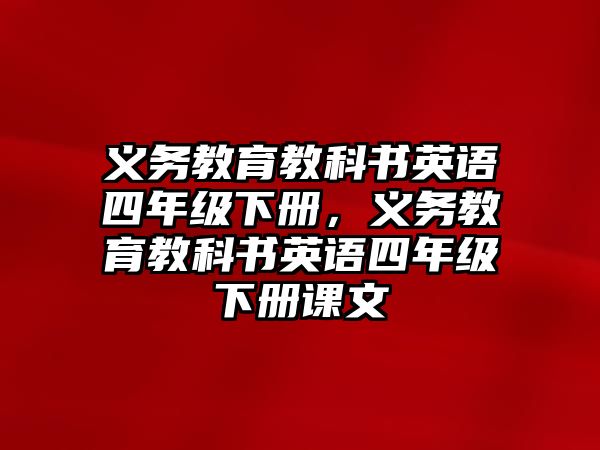 义务教育教科书英语四年级下册，义务教育教科书英语四年级下册课文